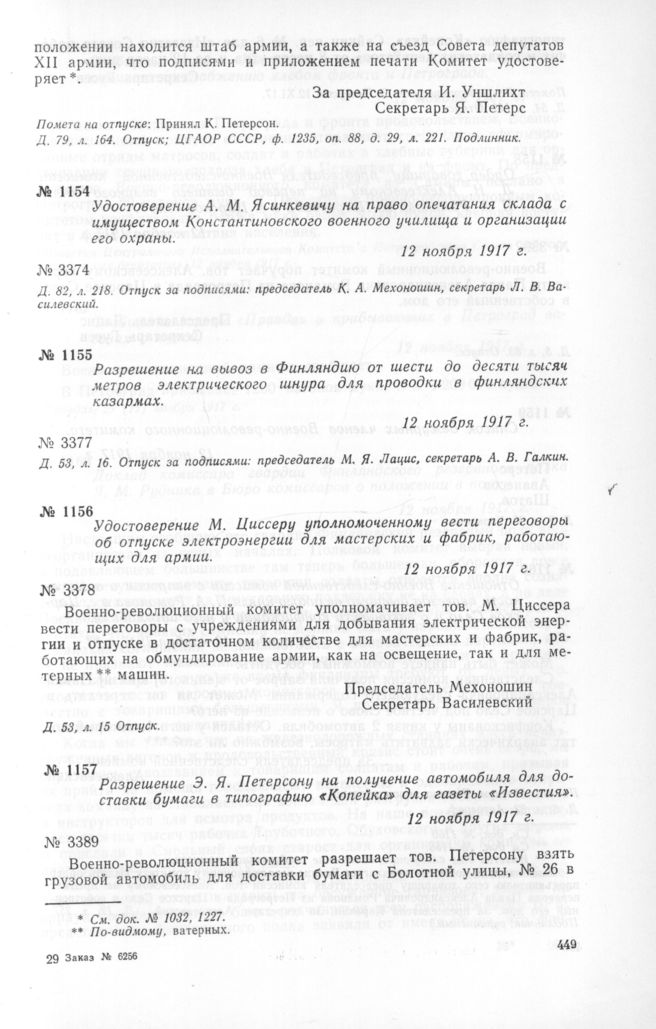 положении находится штаб армии, а также на съезд Совета депутатов XII армии, что подписями и приложением печати Комитет удостоверяет *.

За председателя И. Уншлихт
Секретарь Я. Петерс

Помета на отпуске: Принял К. Петерсон.
Д. 79, л. 164. Отпуск; ЦГАОР СССР, ф. 1235, оп. 88, д. 29, л. 221. Подлинник.

№ 1154
Удостоверение А. М. Ясинкевичу на право опечатания склада с имуществом Константиновского военного училища и организации его охраны.

12 ноября 1917 г.

№ 3374
Д. 82, л. 218. Отпуск за подписями: председатель К. А. Мехоношин, секретарь Л. В. Василевский.

№ 1155
Разрешение на вывоз в Финляндию от шести до десяти тысяч метров электрического шнура для проводки в финляндских казармах.

12 ноября 1917 г.

№ 3377
Д. 53, л. 16. Отпуск за подписями: председатель М. Я. Лацис, секретарь А. В. Галкин.

№ 1156
Удостоверение М. Циссеру уполномоченному вести переговоры об отпуске электроэнергии для мастерских и фабрик, работающих для армии.

12 ноября 1917 г.

№ 3378
Военно-революционный комитет уполномачивает тов. М. Циссера вести переговоры с учреждениями для добывания электрической энергии и отпуске в достаточном количестве для мастерских и фабрик, работающих на обмундирование армии, как на освещение, так и для метерных ** машин.

Председатель Мехоношин
Секретарь Василевский

Д. 53, л. 15 Отпуск.

№ 1157
Разрешение Э. Я. Петерсону на получение автомобиля для доставки бумаги в типографию «Копейка» для газеты «Известия».

12 ноября 1917 г.

№ 3389
Военно-революционный комитет разрешает тов. Петерсону взять грузовой автомобиль для доставки бумаги с Болотной улицы, № 26 в

* См. док. № 1032, 1227.
** По-видимому, ватерных.

29 Заказ № 6256

449